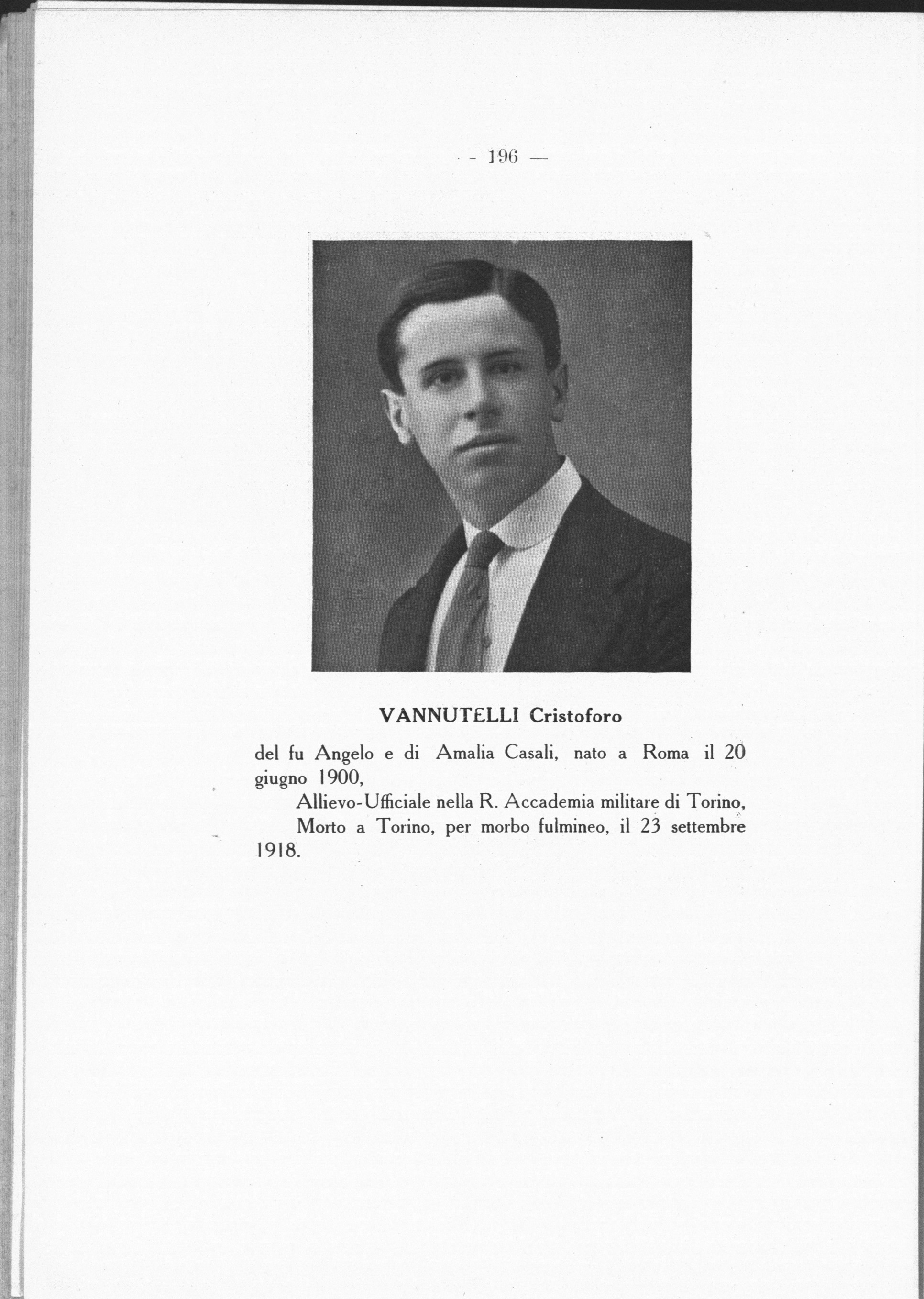 — 196 —

VANNUTELLI Cristoforo

del fu Angelo e di Amalia Casali, nato a Roma il 20 giugno 1900,

Allievo-Ufficiale nella R. Accademia militare di Torino,

Morto a Torino, per morbo fulmineo, il 23 settembre 1918.